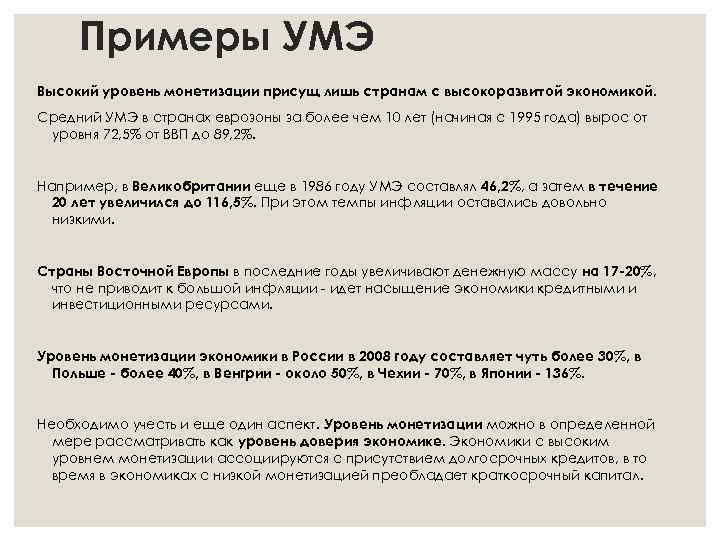 Примеры УМЭ

Высокий уровень монетизации присущ лишь странам с высокоразвитой экономикой.

Средний УМЭ в странах еврозоны за более чем 10 лет (начиная с 1995 года) вырос от уровня 72,5% от ВВП до 89,2%.

Например, в Великобритании еще в 1986 году УМЭ составлял 46,2%, а затем в течение 20 лет увеличился до 116,5%. При этом темпы инфляции оставались довольно низкими.

Страны Восточной Европы в последние годы увеличивают денежную массу на 17-20%, что не приводит к большой инфляции - идет насыщение экономики кредитными и инвестиционными ресурсами.

Уровень монетизации экономики в России в 2008 году составляет чуть более 30%, в Польше - более 40%, в Венгрии - около 50%, в Чехии - 70%, в Японии - 136%.

Необходимо учесть и еще один аспект. Уровень монетизации можно в определенной мере рассматривать как уровень доверия экономике. Экономики с высоким уровнем монетизации ассоциируются с присутствием долгосрочных кредитов, в то время в экономиках с низкой монетизацией преобладает краткосрочный капитал.